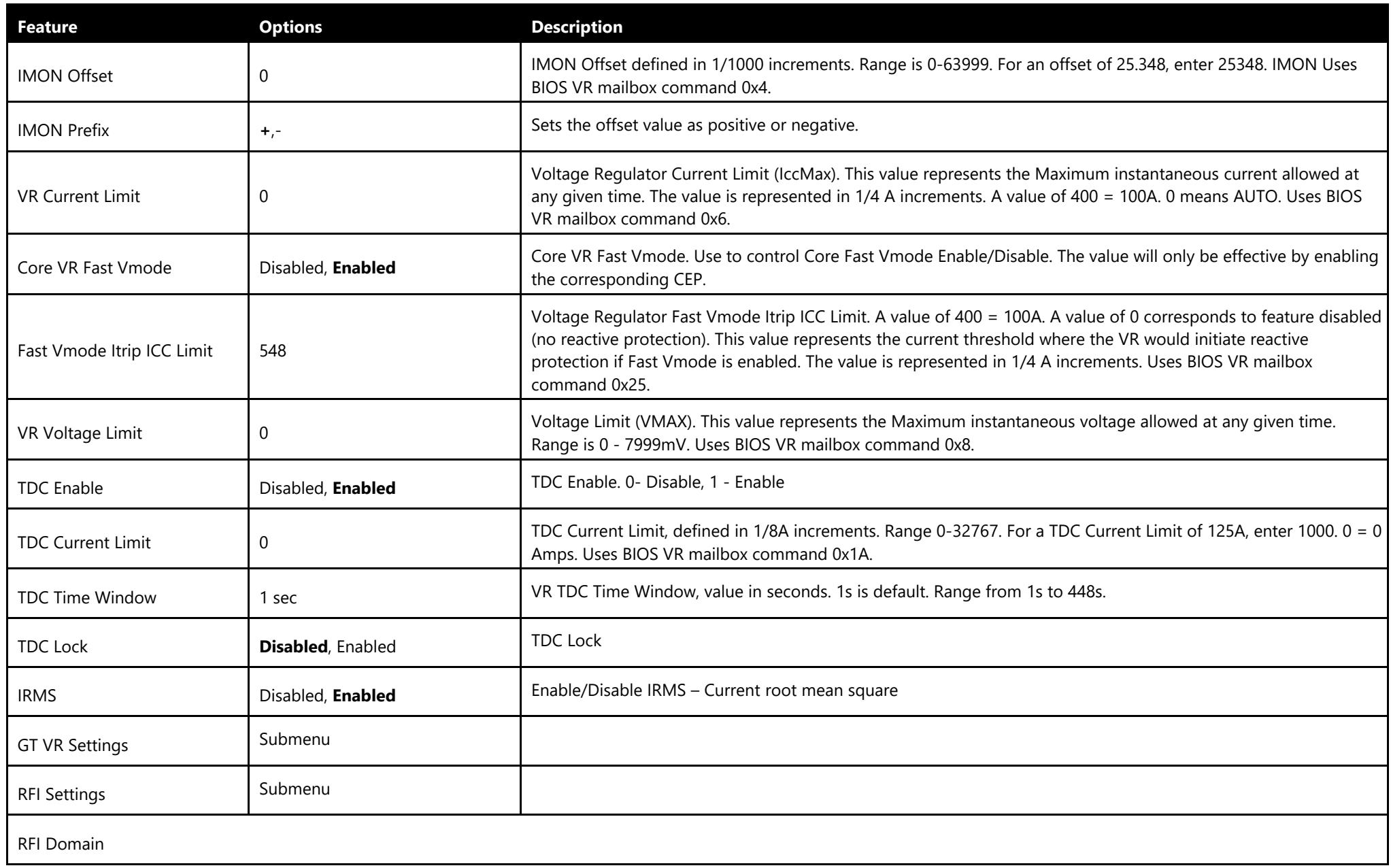 | Feature | Options | Description |
|---|---|---|
| IMON Offset | 0 | IMON Offset defined in 1/1000 increments. Range is 0-63999. For an offset of 25.348, enter 25348. IMON Uses BIOS VR mailbox command 0x4. |
| IMON Prefix | +,- | Sets the offset value as positive or negative. |
| VR Current Limit | 0 | Voltage Regulator Current Limit (IccMax). This value represents the Maximum instantaneous current allowed at any given time. The value is represented in 1/4 A increments. A value of 400 = 100A. 0 means AUTO. Uses BIOS VR mailbox command 0x6. |
| Core VR Fast Vmode | Disabled, Enabled | Core VR Fast Vmode. Use to control Core Fast Vmode Enable/Disable. The value will only be effective by enabling the corresponding CEP. |
| Fast Vmode Itrip ICC Limit | 548 | Voltage Regulator Fast Vmode Itrip ICC Limit. A value of 400 = 100A. A value of 0 corresponds to feature disabled (no reactive protection). This value represents the current threshold where the VR would initiate reactive protection if Fast Vmode is enabled. The value is represented in 1/4 A increments. Uses BIOS VR mailbox command 0x25. |
| VR Voltage Limit | 0 | Voltage Limit (VMAX). This value represents the Maximum instantaneous voltage allowed at any given time. Range is 0 - 7999mV. Uses BIOS VR mailbox command 0x8. |
| TDC Enable | Disabled, Enabled | TDC Enable. 0- Disable, 1 - Enable |
| TDC Current Limit | 0 | TDC Current Limit, defined in 1/8A increments. Range 0-32767. For a TDC Current Limit of 125A, enter 1000. 0 = 0 Amps. Uses BIOS VR mailbox command 0x1A. |
| TDC Time Window | 1 sec | VR TDC Time Window, value in seconds. 1s is default. Range from 1s to 448s. |
| TDC Lock | Disabled, Enabled | TDC Lock |
| IRMS | Disabled, Enabled | Enable/Disable IRMS – Current root mean square |
| GT VR Settings | Submenu | |
| RFI Settings | Submenu | |
| RFI Domain | | |